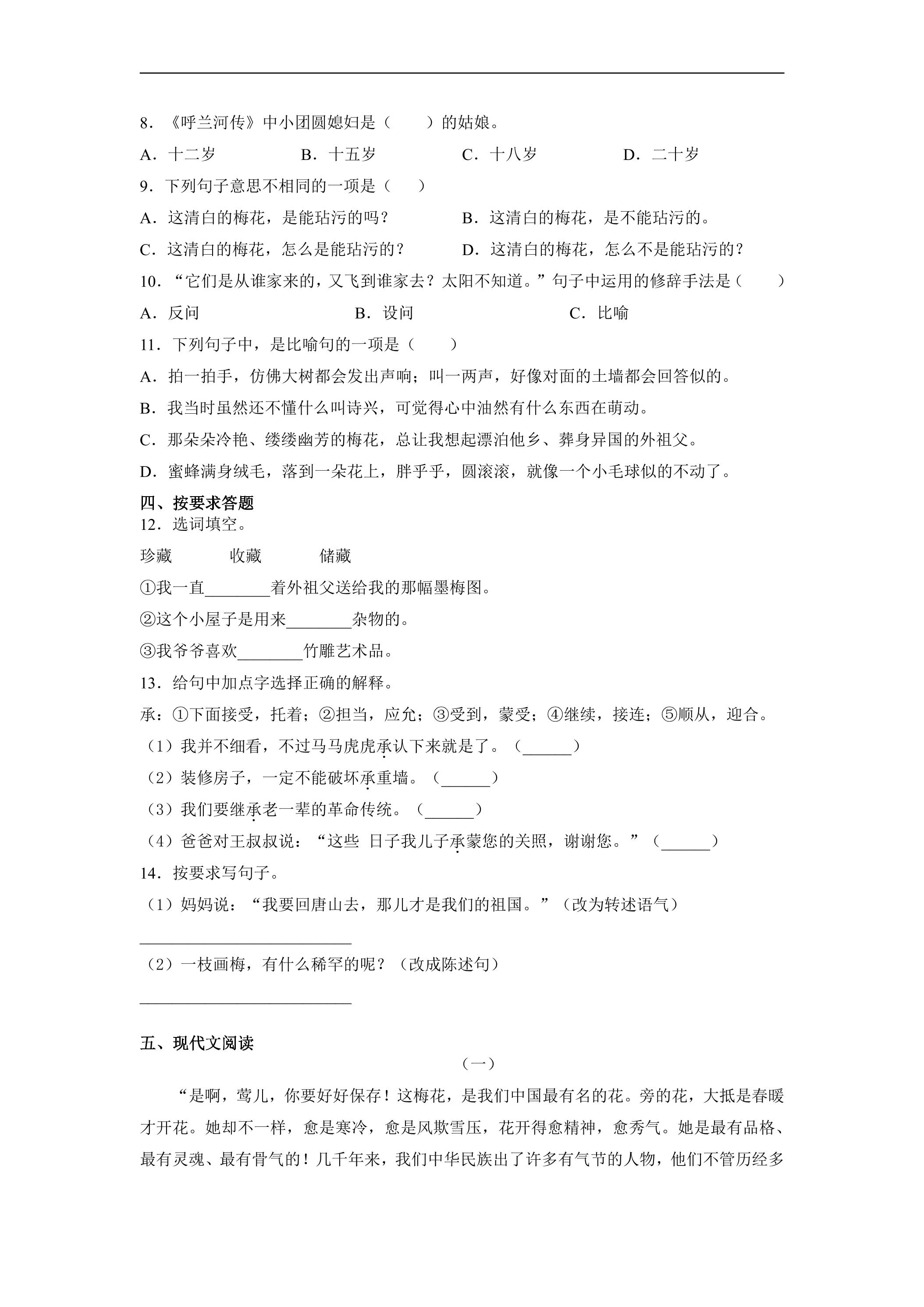 8．《呼兰河传》中小团圆媳妇是（　　）的姑娘。

A．十二岁　B．十五岁　C．十八岁　D．二十岁

9．下列句子意思不相同的一项是（　　）

A．这清白的梅花，是能玷污的吗？　B．这清白的梅花，是不能玷污的。

C．这清白的梅花，怎么是能玷污的？　D．这清白的梅花，怎么不是能玷污的？

10．“它们是从谁家来的，又飞到谁家去？太阳不知道。”句子中运用的修辞手法是（　　）

A．反问　B．设问　C．比喻

11．下列句子中，是比喻句的一项是（　　）

A．拍一拍手，仿佛大树都会发出声响；叫一两声，好像对面的土墙都会回答似的。

B．我当时虽然还不懂什么叫诗兴，可觉得心中油然有什么东西在萌动。

C．那朵朵冷艳、缕缕幽芳的梅花，总让我想起漂泊他乡、葬身异国的外祖父。

D．蜜蜂满身绒毛，落到一朵花上，胖乎乎，圆滚滚，就像一个小毛球似的不动了。

四、按要求答题

12．选词填空。

珍藏　收藏　储藏

①我一直____着外祖父送给我的那幅墨梅图。

②这个小屋子是用来____杂物的。

③我爷爷喜欢____竹雕艺术品。

13．给句中加点字选择正确的解释。

承：①下面接受，托着；②担当，应允；③受到，蒙受；④继续，接连；⑤顺从，迎合。

（1）我并不细看，不过马马虎虎承认下来就是了。（____）

（2）装修房子，一定不能破坏承重墙。（____）

（3）我们要继承老一辈的革命传统。（____）

（4）爸爸对王叔叔说：“这些 日子我儿子承蒙您的关照，谢谢您。”（____）

14．按要求写句子。

（1）妈妈说：“我要回唐山去，那儿才是我们的祖国。”（改为转述语气）

____

（2）一枝画梅，有什么稀罕的呢？（改成陈述句）

____

五、现代文阅读

（一）

“是啊，莺儿，你要好好保存！这梅花，是我们中国最有名的花。旁的花，大抵是春暖才开花。她却不一样，愈是寒冷，愈是风欺雪压，花开得愈精神，愈秀气。她是最有品格、最有灵魂、最有骨气的！几千年来，我们中华民族出了许多有气节的人物，他们不管历经多